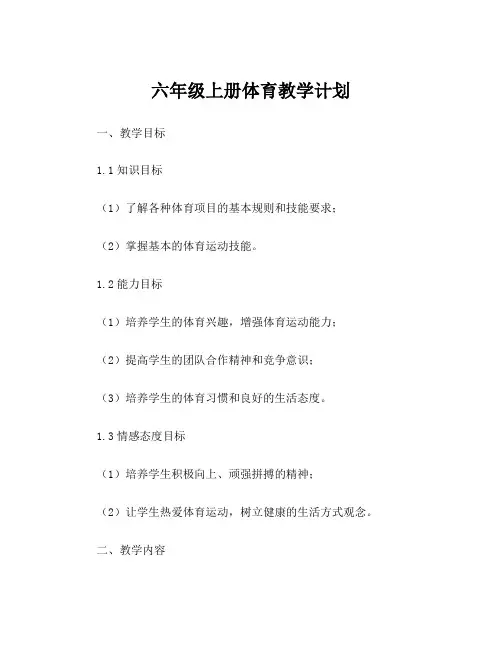 六年级上册体育教学计划

一、教学目标

1.1 知识目标

（1）了解各种体育项目的基本规则和技能要求；

（2）掌握基本的体育运动技能。

1.2 能力目标

（1）培养学生的体育兴趣，增强体育运动能力；

（2）提高学生的团队合作精神和竞争意识；

（3）培养学生的体育习惯和良好的生活态度。

1.3 情感态度目标

（1）培养学生积极向上、顽强拼搏的精神；

（2）让学生热爱体育运动，树立健康的生活方式观念。

二、教学内容